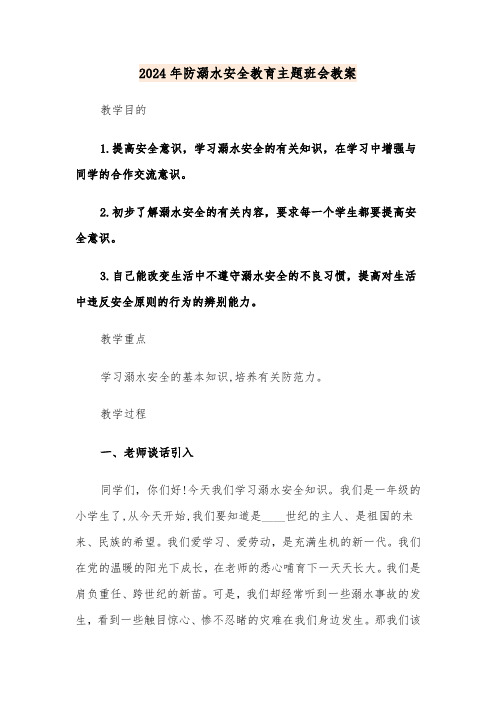 2024年防溺水安全教育主题班会教案

教学目的

1.提高安全意识，学习溺水安全的有关知识，在学习中增强与同学的合作交流意识。

2.初步了解溺水安全的有关内容，要求每一个学生都要提高安全意识。

3.自己能改变生活中不遵守溺水安全的不良习惯，提高对生活中违反安全原则的行为的辨别能力。

教学重点

学习溺水安全的基本知识,培养有关防范力。

教学过程

一、老师谈话引入

同学们，你们好!今天我们学习溺水安全知识。我们是一年级的小学生了,从今天开始,我们要知道是____世纪的主人、是祖国的未来、民族的希望。我们爱学习、爱劳动，是充满生机的新一代。我们在党的温暖的阳光下成长，在老师的悉心哺育下一天天长大。我们是肩负重任、跨世纪的新苗。可是，我们却经常听到一些溺水事故的发生，看到一些触目惊心、惨不忍睹的灾难在我们身边发生。那我们该